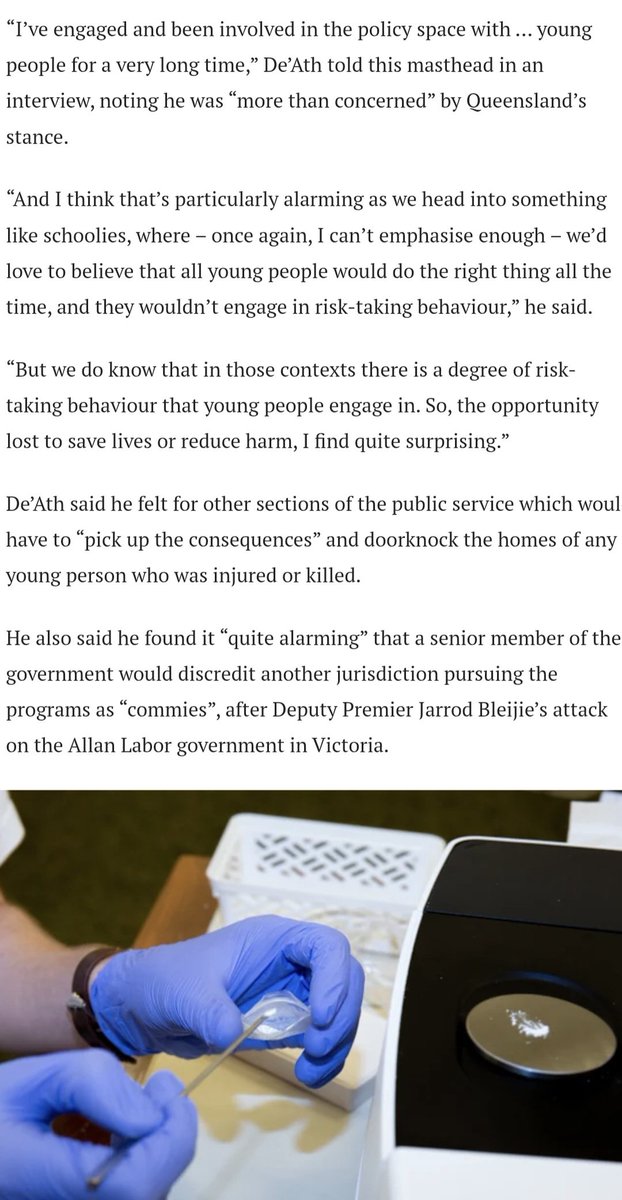 “I’ve engaged and been involved in the policy space with … young people for a very long time,” De’Ath told this masthead in an interview, noting he was “more than concerned” by Queensland’s stance.

“And I think that’s particularly alarming as we head into something like schoolies, where – once again, I can’t emphasise enough – we’d love to believe that all young people would do the right thing all the time, and they wouldn’t engage in risk-taking behaviour,” he said.

“But we do know that in those contexts there is a degree of risk-taking behaviour that young people engage in. So, the opportunity lost to save lives or reduce harm, I find quite surprising.”

De’Ath said he felt for other sections of the public service which woul have to “pick up the consequences” and doorknock the homes of any young person who was injured or killed.

He also said he found it “quite alarming” that a senior member of the government would discredit another jurisdiction pursuing the programs as “commies”, after Deputy Premier Jarrod Bleijie’s attack on the Allan Labor government in Victoria.